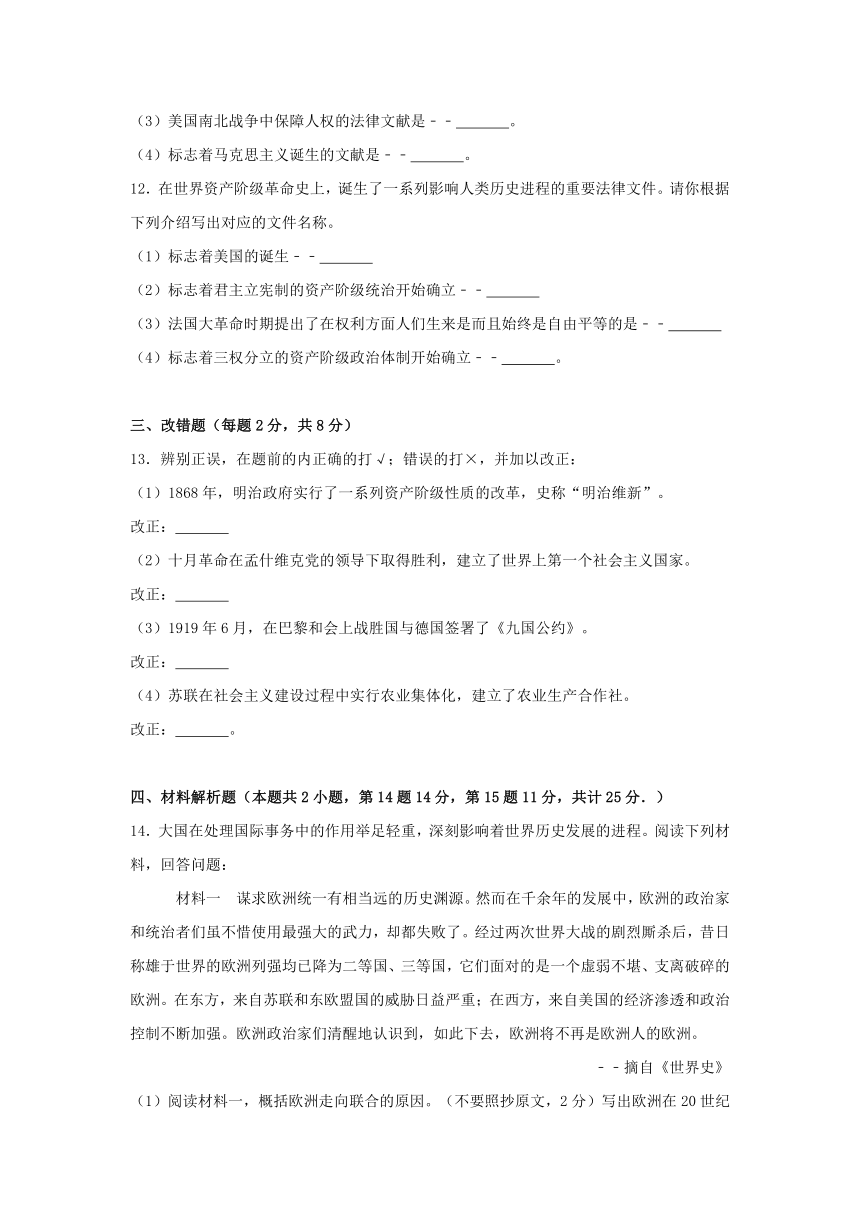 （3）美国南北战争中保障人权的法律文献是－－\_\_\_\_\_\_\_。

（4）标志着马克思主义诞生的文献是－－\_\_\_\_\_\_\_。

12．在世界资产阶级革命史上，诞生了一系列影响人类历史进程的重要法律文件。请你根据下列介绍写出对应的文件名称。

（1）标志着美国的诞生－－\_\_\_\_\_\_\_

（2）标志着君主立宪制的资产阶级统治开始确立－－\_\_\_\_\_\_\_

（3）法国大革命时期提出了在权利方面人们生来是而且始终是自由平等的是－－\_\_\_\_\_\_\_

（4）标志着三权分立的资产阶级政治体制开始确立－－\_\_\_\_\_\_\_。

三、改错题（每题2分，共8分）

13．辨别正误，在题前的内正确的打√；错误的打×，并加以改正：

（1）1868年，明治政府实行了一系列资产阶级性质的改革，史称“明治维新”。

改正：\_\_\_\_\_\_\_

（2）十月革命在孟什维克党的领导下取得胜利，建立了世界上第一个社会主义国家。

改正：\_\_\_\_\_\_\_

（3）1919年6月，在巴黎和会上战胜国与德国签署了《九国公约》。

改正：\_\_\_\_\_\_\_

（4）苏联在社会主义建设过程中实行农业集体化，建立了农业生产合作社。

改正：\_\_\_\_\_\_\_。

四、材料解析题（本题共2小题，第14题14分，第15题11分，共计25分．）

14．大国在处理国际事务中的作用举足轻重，深刻影响着世界历史发展的进程。阅读下列材料，回答问题：

材料一　谋求欧洲统一有相当远的历史渊源。然而在千余年的发展中，欧洲的政治家和统治者们虽不惜使用最强大的武力，却都失败了。经过两次世界大战的剧烈厮杀后，昔日称雄于世界的欧洲列强均已降为二等国、三等国，它们面对的是一个虚弱不堪、支离破碎的欧洲。在东方，来自苏联和东欧盟国的威胁日益严重；在西方，来自美国的经济渗透和政治控制不断加强。欧洲政治家们清醒地认识到，如此下去，欧洲将不再是欧洲人的欧洲。

－－摘自《世界史》

（1）阅读材料一，概括欧洲走向联合的原因。（不要照抄原文，2分）写出欧洲在20世纪